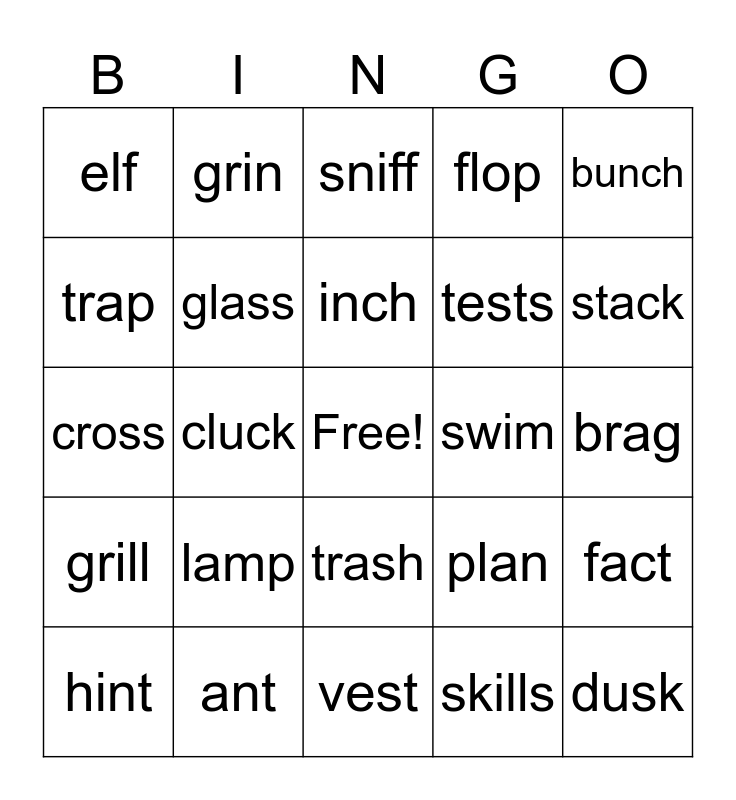 | B | I | N | G | O |
|---|---|---|---|---|
| elf | grin | sniff | flop | bunch |
| trap | glass | inch | tests | stack |
| cross | cluck | Free! | swim | brag |
| grill | lamp | trash | plan | fact |
| hint | ant | vest | skills | dusk |